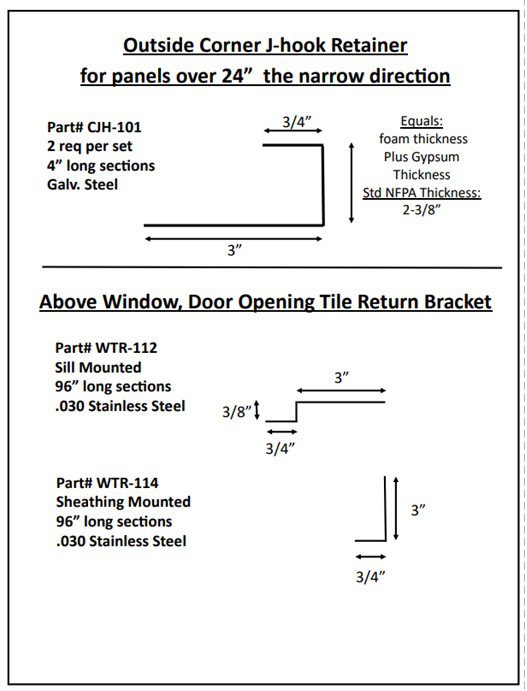 Outside Corner J-hook Retainer
for panels over 24”  the narrow direction

Part# CJH-101
2 req per set
4” long sections
Galv. Steel

3/4”

Equals:
foam thickness
Plus Gypsum
Thickness
Std NFPA Thickness:
2-3/8”

3”

Above Window, Door Opening Tile Return Bracket

Part# WTR-112
Sill Mounted
96” long sections
.030 Stainless Steel

3”
3/8”
3/4”

Part# WTR-114
Sheathing Mounted
96” long sections
.030 Stainless Steel

3”
3/4”